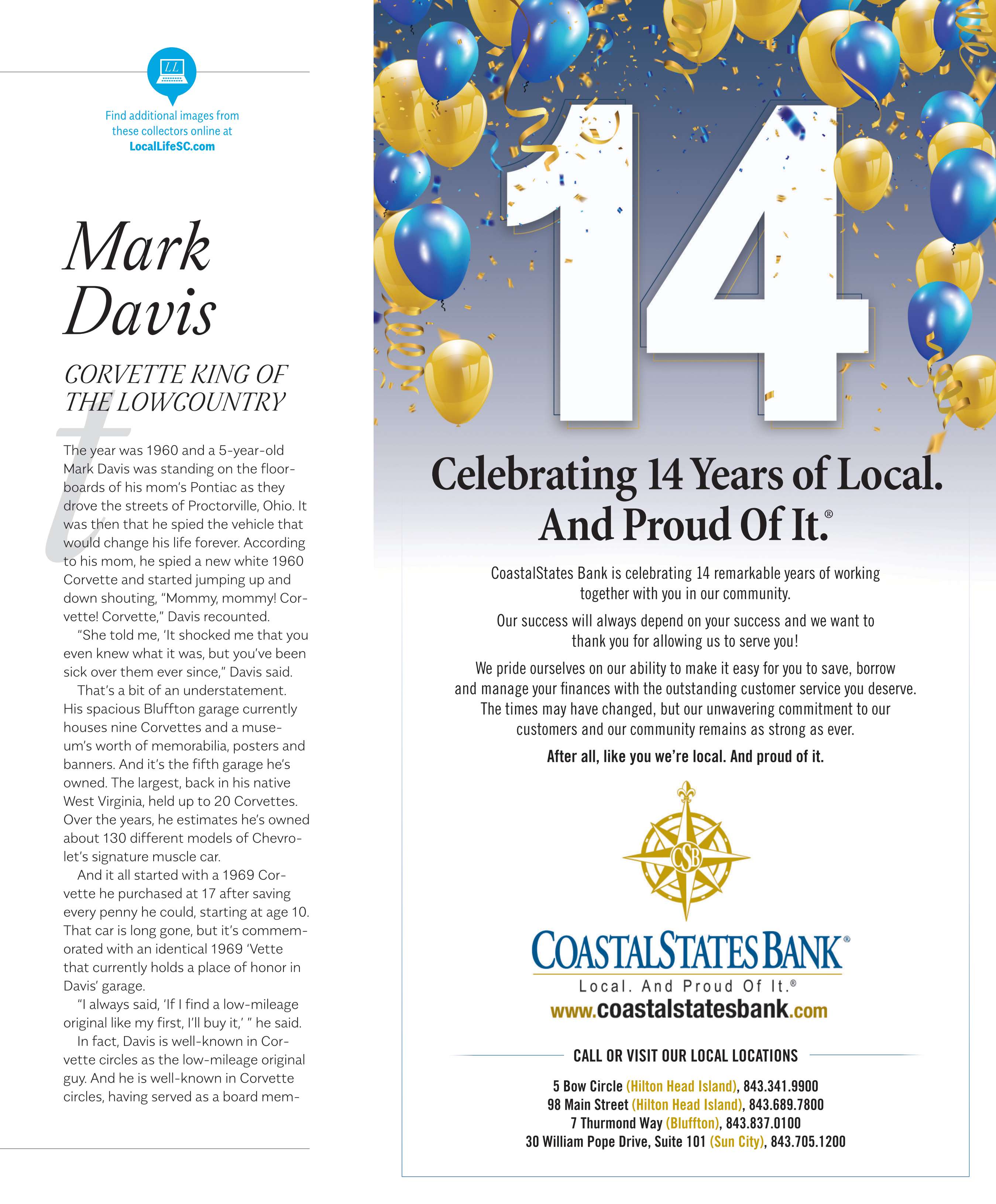 LL

Find additional images from these collectors online at LocalLifeSC.com

Mark Davis

CORVETTE KING OF THE LOWCOUNTRY

t

The year was 1960 and a 5-year-old Mark Davis was standing on the floorboards of his mom's Pontiac as they drove the streets of Proctorville, Ohio. It was then that he spied the vehicle that would change his life forever. According to his mom, he spied a new white 1960 Corvette and started jumping up and down shouting, "Mommy, mommy! Corvette! Corvette," Davis recounted.

"She told me, 'It shocked me that you even knew what it was, but you've been sick over them ever since," Davis said.

That's a bit of an understatement. His spacious Bluffton garage currently houses nine Corvettes and a museum's worth of memorabilia, posters and banners. And it's the fifth garage he's owned. The largest, back in his native West Virginia, held up to 20 Corvettes. Over the years, he estimates he's owned about 130 different models of Chevrolet's signature muscle car.

And it all started with a 1969 Corvette he purchased at 17 after saving every penny he could, starting at age 10. That car is long gone, but it's commemorated with an identical 1969 'Vette that currently holds a place of honor in Davis' garage.

"I always said, 'If I find a low-mileage original like my first, I'll buy it,' " he said.

In fact, Davis is well-known in Corvette circles as the low-mileage original guy. And he is well-known in Corvette circles, having served as a board mem-

14

Celebrating 14 Years of Local. And Proud Of It.®

CoastalStates Bank is celebrating 14 remarkable years of working together with you in our community.

Our success will always depend on your success and we want to thank you for allowing us to serve you!

We pride ourselves on our ability to make it easy for you to save, borrow and manage your finances with the outstanding customer service you deserve. The times may have changed, but our unwavering commitment to our customers and our community remains as strong as ever.

After all, like you we're local. And proud of it.

CSB

COASTALSTATES BANK®
Local. And Proud Of It.®
www.coastalstatesbank.com

CALL OR VISIT OUR LOCAL LOCATIONS

5 Bow Circle (Hilton Head Island), 843.341.9900
98 Main Street (Hilton Head Island), 843.689.7800
7 Thurmond Way (Bluffton), 843.837.0100
30 William Pope Drive, Suite 101 (Sun City), 843.705.1200